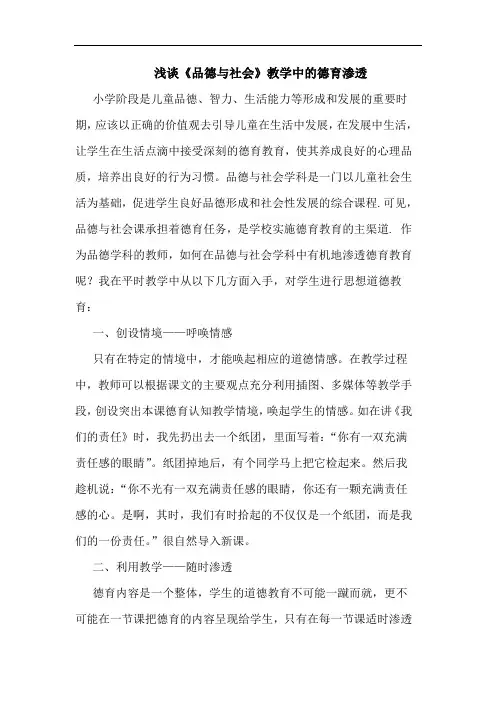 浅谈《品德与社会》教学中的德育渗透

小学阶段是儿童品德、智力、生活能力等形成和发展的重要时期，应该以正确的价值观去引导儿童在生活中发展，在发展中生活，让学生在生活点滴中接受深刻的德育教育，使其养成良好的心理品质，培养出良好的行为习惯。品德与社会学科是一门以儿童社会生活为基础，促进学生良好品德形成和社会性发展的综合课程.可见，品德与社会课承担着德育任务，是学校实施德育教育的主渠道. 作为品德学科的教师，如何在品德与社会学科中有机地渗透德育教育呢？我在平时教学中从以下几方面入手，对学生进行思想道德教育：

一、创设情境——呼唤情感

只有在特定的情境中，才能唤起相应的道德情感。在教学过程中，教师可以根据课文的主要观点充分利用插图、多媒体等教学手段，创设突出本课德育认知教学情境，唤起学生的情感。如在讲《我们的责任》时，我先扔出去一个纸团，里面写着：“你有一双充满责任感的眼睛”。纸团掉地后，有个同学马上把它检起来。然后我趁机说：“你不光有一双充满责任感的眼睛，你还有一颗充满责任感的心。是啊，其时，我们有时拾起的不仅仅是一个纸团，而是我们的一份责任。”很自然导入新课。

二、利用教学——随时渗透

德育内容是一个整体，学生的道德教育不可能一蹴而就，更不可能在一节课把德育的内容呈现给学生，只有在每一节课适时渗透